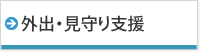 外出・見守り支援